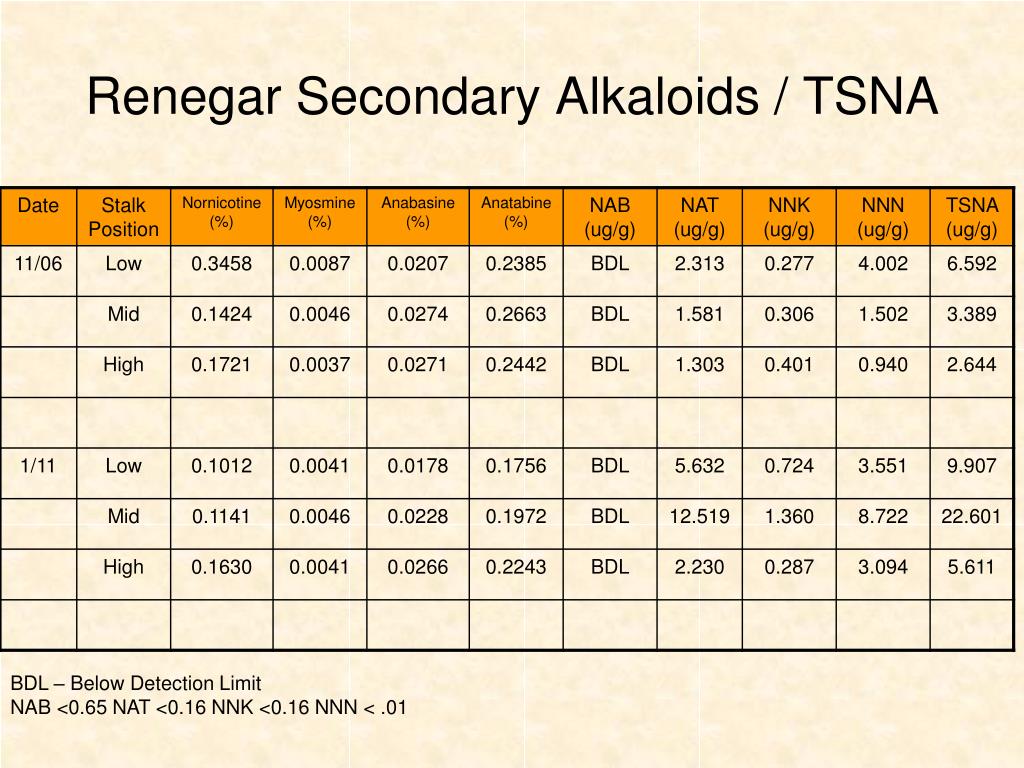 Renegar Secondary Alkaloids / TSNA

| Date | Stalk Position | Nornicotine (%) | Myosmine (%) | Anabasine (%) | Anatabine (%) | NAB (ug/g) | NAT (ug/g) | NNK (ug/g) | NNN (ug/g) | TSNA (ug/g) |
|---|---|---|---|---|---|---|---|---|---|---|
| 11/06 | Low | 0.3458 | 0.0087 | 0.0207 | 0.2385 | BDL | 2.313 | 0.277 | 4.002 | 6.592 |
| | Mid | 0.1424 | 0.0046 | 0.0274 | 0.2663 | BDL | 1.581 | 0.306 | 1.502 | 3.389 |
| | High | 0.1721 | 0.0037 | 0.0271 | 0.2442 | BDL | 1.303 | 0.401 | 0.940 | 2.644 |
| | | | | | | | | | | |
| 1/11 | Low | 0.1012 | 0.0041 | 0.0178 | 0.1756 | BDL | 5.632 | 0.724 | 3.551 | 9.907 |
| | Mid | 0.1141 | 0.0046 | 0.0228 | 0.1972 | BDL | 12.519 | 1.360 | 8.722 | 22.601 |
| | High | 0.1630 | 0.0041 | 0.0266 | 0.2243 | BDL | 2.230 | 0.287 | 3.094 | 5.611 |
| | | | | | | | | | | |

BDL – Below Detection Limit
NAB <0.65 NAT <0.16 NNK <0.16 NNN < .01